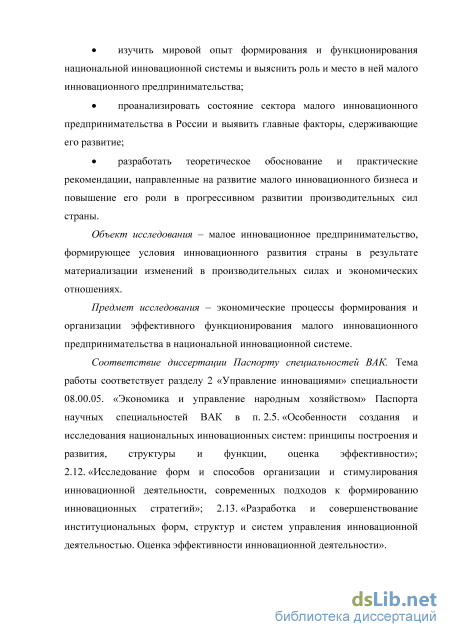 • изучить мировой опыт формирования и функционирования национальной инновационной системы и выяснить роль и место в ней малого инновационного предпринимательства;

• проанализировать состояние сектора малого инновационного предпринимательства в России и выявить главные факторы, сдерживающие его развитие;

• разработать теоретическое обоснование и практические рекомендации, направленные на развитие малого инновационного бизнеса и повышение его роли в прогрессивном развитии производительных сил страны.

Объект исследования – малое инновационное предпринимательство, формирующее условия инновационного развития страны в результате материализации изменений в производительных силах и экономических отношениях.

Предмет исследования – экономические процессы формирования и организации эффективного функционирования малого инновационного предпринимательства в национальной инновационной системе.

Соответствие диссертации Паспорту специальностей ВАК. Тема работы соответствует разделу 2 «Управление инновациями» специальности 08.00.05. «Экономика и управление народным хозяйством» Паспорта научных специальностей ВАК в п. 2.5. «Особенности создания и исследования национальных инновационных систем: принципы построения и развития, структуры и функции, оценка эффективности»; 2.12. «Исследование форм и способов организации и стимулирования инновационной деятельности, современных подходов к формированию инновационных стратегий»; 2.13. «Разработка и совершенствование институциональных форм, структур и систем управления инновационной деятельностью. Оценка эффективности инновационной деятельности».

dsLib.net
библиотека диссертаций